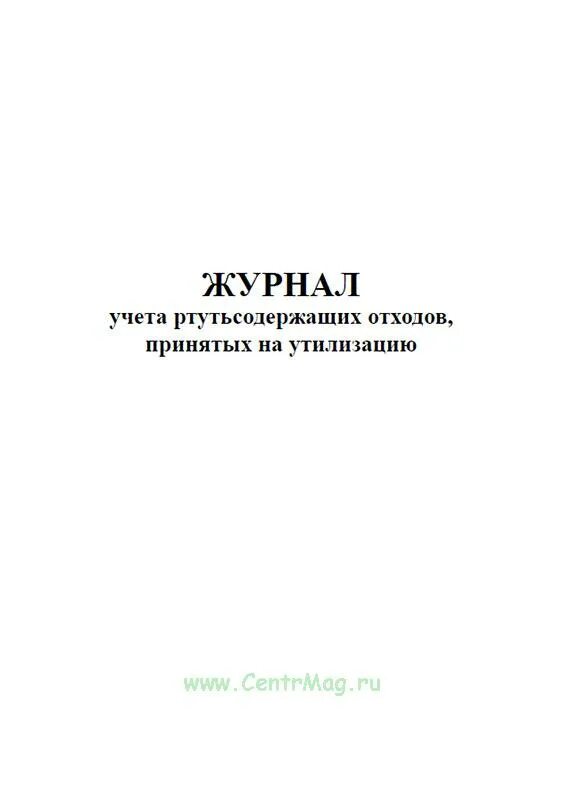 ЖУРНАЛ
учета ртутьсодержащих отходов, принятых на утилизацию

www.CentrMag.ru